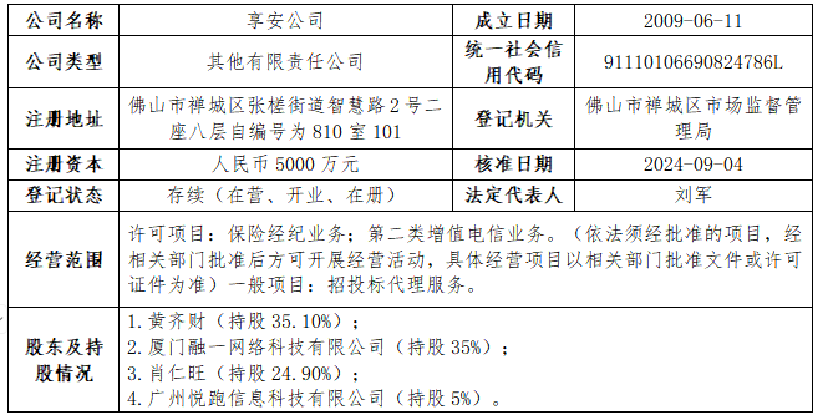 | 公司名称 | 享安公司 | 成立日期 | 2009-06-11 |
|---|---|---|---|
| 公司类型 | 其他有限责任公司 | 统一社会信用代码 | 91110106690824786L |
| 注册地址 | 佛山市禅城区张槎街道智慧路2号二座八层自编号为810室101 | 登记机关 | 佛山市禅城区市场监督管理局 |
| 注册资本 | 人民币5000万元 | 核准日期 | 2024-09-04 |
| 登记状态 | 存续（在营、开业、在册） | 法定代表人 | 刘军 |
| 经营范围 | 许可项目：保险经纪业务；第二类增值电信业务。（依法须经批准的项目，经相关部门批准后方可开展经营活动，具体经营项目以相关部门批准文件或许可证件为准）一般项目：招投标代理服务。 | | |
| 股东及持股情况 | 1.黄齐财（持股35.10%）；<br>2.厦门融一网络科技有限公司（持股35%）；<br>3.肖仁旺（持股24.90%）；<br>4.广州悦跑信息科技有限公司（持股5%）。 | | |